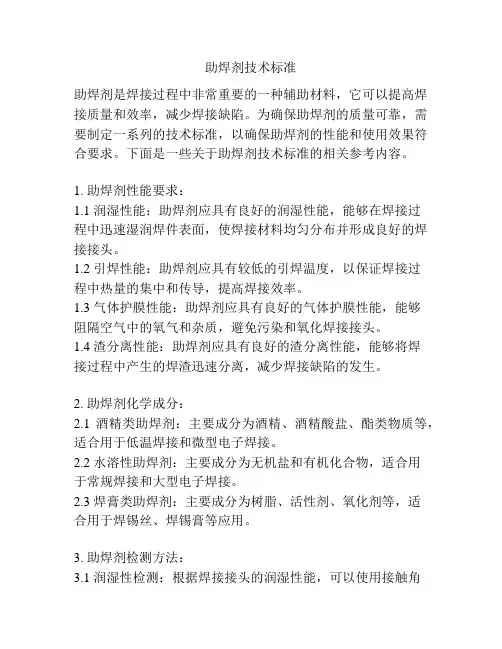 助焊剂技术标准

助焊剂是焊接过程中非常重要的一种辅助材料，它可以提高焊接质量和效率，减少焊接缺陷。为确保助焊剂的质量可靠，需要制定一系列的技术标准，以确保助焊剂的性能和使用效果符合要求。下面是一些关于助焊剂技术标准的相关参考内容。

1. 助焊剂性能要求：
1.1 润湿性能：助焊剂应具有良好的润湿性能，能够在焊接过程中迅速湿润焊件表面，使焊接材料均匀分布并形成良好的焊接接头。
1.2 引焊性能：助焊剂应具有较低的引焊温度，以保证焊接过程中热量的集中和传导，提高焊接效率。
1.3 气体护膜性能：助焊剂应具有良好的气体护膜性能，能够阻隔空气中的氧气和杂质，避免污染和氧化焊接接头。
1.4 渣分离性能：助焊剂应具有良好的渣分离性能，能够将焊接过程中产生的焊渣迅速分离，减少焊接缺陷的发生。

2. 助焊剂化学成分：
2.1 酒精类助焊剂：主要成分为酒精、酒精酸盐、酯类物质等，适合用于低温焊接和微型电子焊接。
2.2 水溶性助焊剂：主要成分为无机盐和有机化合物，适合用于常规焊接和大型电子焊接。
2.3 焊膏类助焊剂：主要成分为树脂、活性剂、氧化剂等，适合用于焊锡丝、焊锡膏等应用。

3. 助焊剂检测方法：
3.1 润湿性检测：根据焊接接头的润湿性能，可以使用接触角